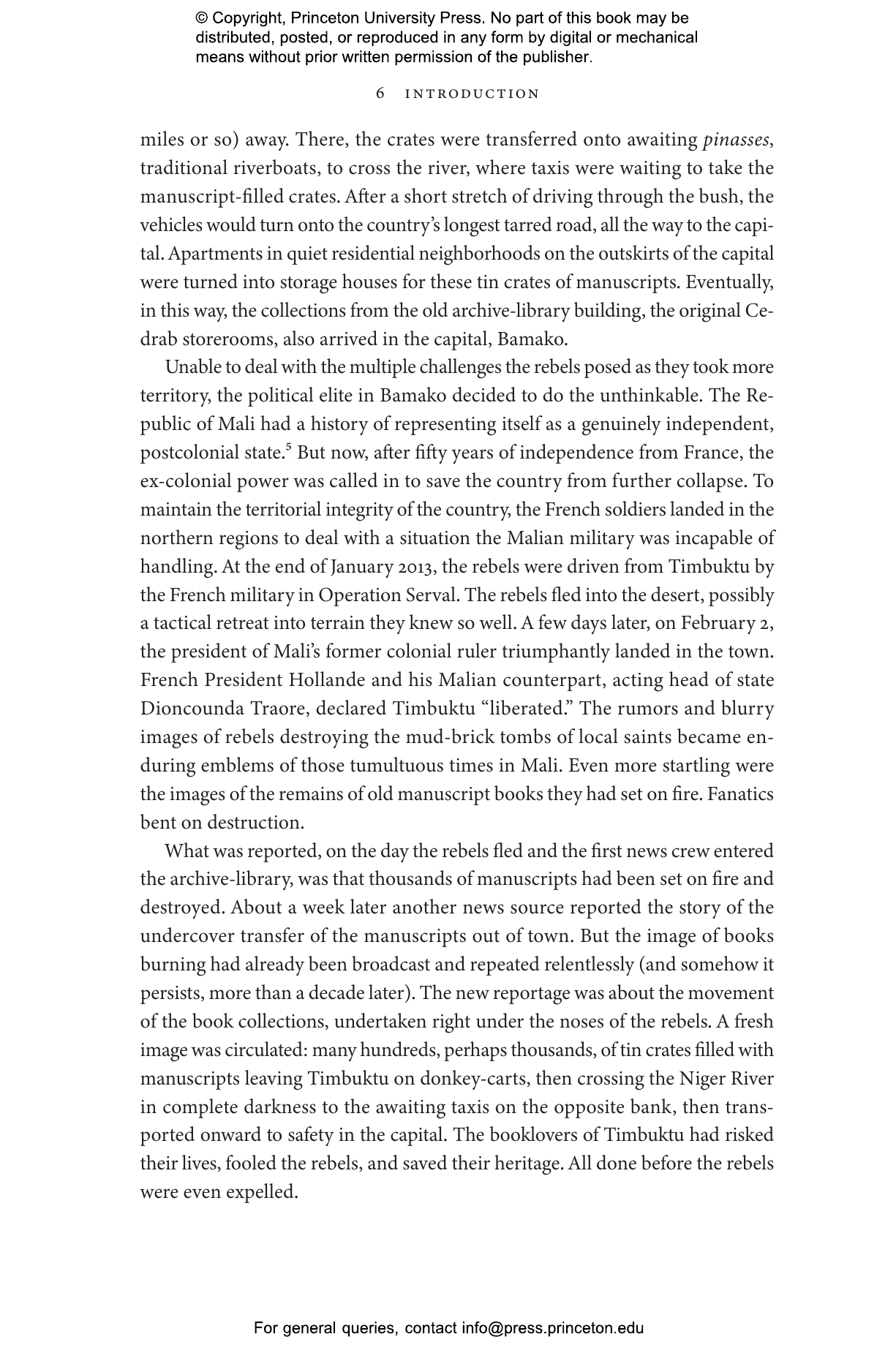 © Copyright, Princeton University Press. No part of this book may be distributed, posted, or reproduced in any form by digital or mechanical means without prior written permission of the publisher.

6 INTRODUCTION

miles or so) away. There, the crates were transferred onto awaiting pinasses, traditional riverboats, to cross the river, where taxis were waiting to take the manuscript-filled crates. After a short stretch of driving through the bush, the vehicles would turn onto the country's longest tarred road, all the way to the capital. Apartments in quiet residential neighborhoods on the outskirts of the capital were turned into storage houses for these tin crates of manuscripts. Eventually, in this way, the collections from the old archive-library building, the original Cedrab storerooms, also arrived in the capital, Bamako.

Unable to deal with the multiple challenges the rebels posed as they took more territory, the political elite in Bamako decided to do the unthinkable. The Republic of Mali had a history of representing itself as a genuinely independent, postcolonial state.$^5$ But now, after fifty years of independence from France, the ex-colonial power was called in to save the country from further collapse. To maintain the territorial integrity of the country, the French soldiers landed in the northern regions to deal with a situation the Malian military was incapable of handling. At the end of January 2013, the rebels were driven from Timbuktu by the French military in Operation Serval. The rebels fled into the desert, possibly a tactical retreat into terrain they knew so well. A few days later, on February 2, the president of Mali's former colonial ruler triumphantly landed in the town. French President Hollande and his Malian counterpart, acting head of state Dioncounda Traore, declared Timbuktu "liberated." The rumors and blurry images of rebels destroying the mud-brick tombs of local saints became enduring emblems of those tumultuous times in Mali. Even more startling were the images of the remains of old manuscript books they had set on fire. Fanatics bent on destruction.

What was reported, on the day the rebels fled and the first news crew entered the archive-library, was that thousands of manuscripts had been set on fire and destroyed. About a week later another news source reported the story of the undercover transfer of the manuscripts out of town. But the image of books burning had already been broadcast and repeated relentlessly (and somehow it persists, more than a decade later). The new reportage was about the movement of the book collections, undertaken right under the noses of the rebels. A fresh image was circulated: many hundreds, perhaps thousands, of tin crates filled with manuscripts leaving Timbuktu on donkey-carts, then crossing the Niger River in complete darkness to the awaiting taxis on the opposite bank, then transported onward to safety in the capital. The booklovers of Timbuktu had risked their lives, fooled the rebels, and saved their heritage. All done before the rebels were even expelled.

For general queries, contact info@press.princeton.edu